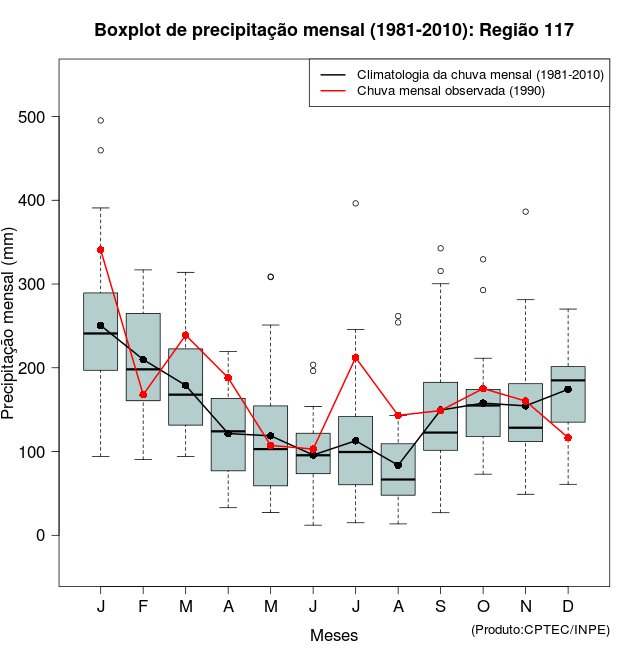 Boxplot de precipitação mensal (1981-2010): Região 117

Climatologia da chuva mensal (1981-2010)
Chuva mensal observada (1990)

Precipitação mensal (mm)

500
400
300
200
100
0

J F M A M J J A S O N D

Meses

(Produto:CPTEC/INPE)